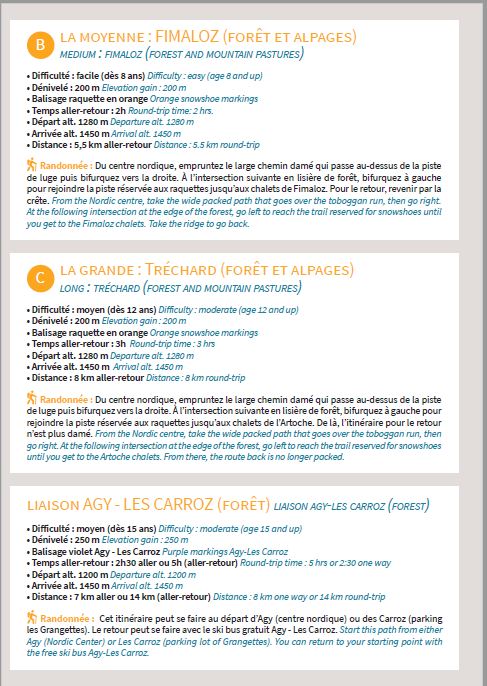 B LA MOYENNE : FIMALOZ (FORÊT ET ALPAGES)
MEDIUM : FIMALOZ (FOREST AND MOUNTAIN PASTURES)

• Difficulté : facile (dès 8 ans) Difficulty : easy (age 8 and up)
• Dénivelé : 200 m Elevation gain : 200 m
• Balisage raquette en orange Orange snowshoe markings
• Temps aller-retour : 2h Round-trip time: 2 hrs.
• Départ alt. 1280 m Departure alt. 1280 m
• Arrivée alt. 1450 m Arrival alt. 1450 m
• Distance : 5,5 km aller-retour Distance : 5.5 km round-trip

Randonnée : Du centre nordique, empruntez le large chemin damé qui passe au-dessus de la piste de luge puis bifurquez vers la droite. À l'intersection suivante en lisière de forêt, bifurquez à gauche pour rejoindre la piste réservée aux raquettes jusqu'aux chalets de Fimaloz. Pour le retour, revenir par la crête. From the Nordic centre, take the wide packed path that goes over the toboggan run, then go right. At the following intersection at the edge of the forest, go left to reach the trail reserved for snowshoes until you get to the Fimaloz chalets. Take the ridge to go back.

C LA GRANDE : TRÉCHARD (FORÊT ET ALPAGES)
LONG : TRÉCHARD (FOREST AND MOUNTAIN PASTURES)

• Difficulté : moyen (dès 12 ans) Difficulty : moderate (age 12 and up)
• Dénivelé : 200 m Elevation gain : 200 m
• Balisage raquette en orange Orange snowshoe markings
• Temps aller-retour : 3h Round-trip time : 3 hrs
• Départ alt. 1280 m Departure alt. 1280 m
• Arrivée alt. 1450 m Arrival alt. 1450 m
• Distance : 8 km aller-retour Distance : 8 km round-trip

Randonnée : Du centre nordique, empruntez le large chemin damé qui passe au-dessus de la piste de luge puis bifurquez vers la droite. À l'intersection suivante en lisière de forêt, bifurquez à gauche pour rejoindre la piste réservée aux raquettes jusqu'aux chalets de l'Artoche. De là, l'itinéraire pour le retour n'est plus damé. From the Nordic centre, take the wide packed path that goes over the toboggan run, then go right. At the following intersection at the edge of the forest, go left to reach the trail reserved for snowshoes until you get to the Artoche chalets. From there, the route back is no longer packed.

LIAISON AGY - LES CARROZ (FORÊT) LIAISON AGY-LES CARROZ (FOREST)

• Difficulté : moyen (dès 15 ans) Difficulty : moderate (age 15 and up)
• Dénivelé : 250 m Elevation gain : 250 m
• Balisage violet Agy - Les Carroz Purple markings Agy-Les Carroz
• Temps aller-retour : 2h30 aller ou 5h (aller-retour) Round-trip time : 5 hrs or 2:30 one way
• Départ alt. 1200 m Departure alt. 1200 m
• Arrivée alt. 1450 m Arrival alt. 1450 m
• Distance : 7 km aller ou 14 km (aller-retour) Distance : 8 km one way or 14 km round-trip

Randonnée : Cet itinéraire peut se faire au départ d'Agy (centre nordique) ou des Carroz (parking les Grangettes). Le retour peut se faire avec le ski bus gratuit Agy - Les Carroz. Start this path from either Agy (Nordic Center) or Les Carroz (parking lot of Grangettes). You can return to your starting point with the free ski bus Agy-Les Carroz.